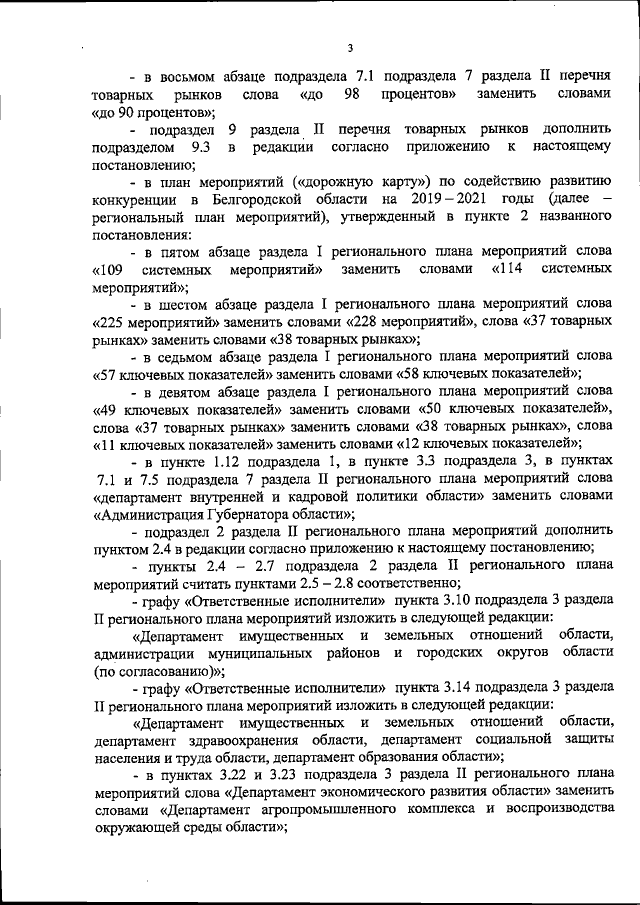 3

- в восьмом абзаце подраздела 7.1 подраздела 7 раздела II перечня товарных рынков слова «до 98 процентов» заменить словами «до 90 процентов»;

- подраздел 9 раздела II перечня товарных рынков дополнить подразделом 9.3 в редакции согласно приложению к настоящему постановлению;

- в план мероприятий («дорожную карту») по содействию развитию конкуренции в Белгородской области на 2019 – 2021 годы (далее – региональный план мероприятий), утвержденный в пункте 2 названного постановления:

- в пятом абзаце раздела I регионального плана мероприятий слова «109 системных мероприятий» заменить словами «114 системных мероприятий»;

- в шестом абзаце раздела I регионального плана мероприятий слова «225 мероприятий» заменить словами «228 мероприятий», слова «37 товарных рынках» заменить словами «38 товарных рынках»;

- в седьмом абзаце раздела I регионального плана мероприятий слова «57 ключевых показателей» заменить словами «58 ключевых показателей»;

- в девятом абзаце раздела I регионального плана мероприятий слова «49 ключевых показателей» заменить словами «50 ключевых показателей», слова «37 товарных рынках» заменить словами «38 товарных рынках», слова «11 ключевых показателей» заменить словами «12 ключевых показателей»;

- в пункте 1.12 подраздела 1, в пункте 3.3 подраздела 3, в пунктах 7.1 и 7.5 подраздела 7 раздела II регионального плана мероприятий слова «департамент внутренней и кадровой политики области» заменить словами «Администрация Губернатора области»;

- подраздел 2 раздела II регионального плана мероприятий дополнить пунктом 2.4 в редакции согласно приложению к настоящему постановлению;

- пункты 2.4 – 2.7 подраздела 2 раздела II регионального плана мероприятий считать пунктами 2.5 – 2.8 соответственно;

- графу «Ответственные исполнители» пункта 3.10 подраздела 3 раздела II регионального плана мероприятий изложить в следующей редакции:

«Департамент имущественных и земельных отношений области, администрации муниципальных районов и городских округов области (по согласованию)»;

- графу «Ответственные исполнители» пункта 3.14 подраздела 3 раздела II регионального плана мероприятий изложить в следующей редакции:

«Департамент имущественных и земельных отношений области, департамент здравоохранения области, департамент социальной защиты населения и труда области, департамент образования области»;

- в пунктах 3.22 и 3.23 подраздела 3 раздела II регионального плана мероприятий слова «Департамент экономического развития области» заменить словами «Департамент агропромышленного комплекса и воспроизводства окружающей среды области»;